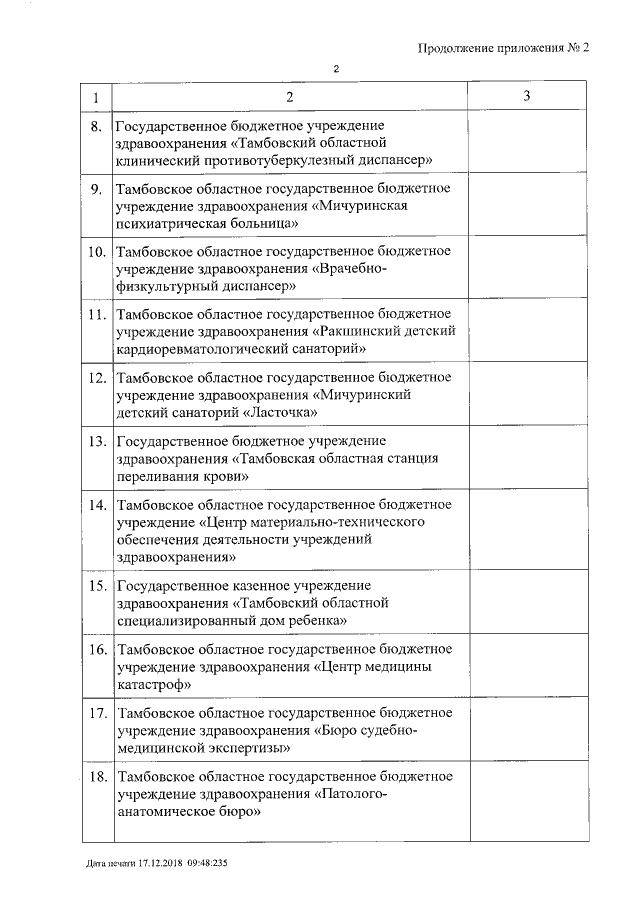 Продолжение приложения № 2

2

| 1 | 2 | 3 |
|---|---|---|
| 8. | Государственное бюджетное учреждение здравоохранения «Тамбовский областной клинический противотуберкулезный диспансер» | |
| 9. | Тамбовское областное государственное бюджетное учреждение здравоохранения «Мичуринская психиатрическая больница» | |
| 10. | Тамбовское областное государственное бюджетное учреждение здравоохранения «Врачебно-физкультурный диспансер» | |
| 11. | Тамбовское областное государственное бюджетное учреждение здравоохранения «Ракшинский детский кардиоревматологический санаторий» | |
| 12. | Тамбовское областное государственное бюджетное учреждение здравоохранения «Мичуринский детский санаторий «Ласточка» | |
| 13. | Государственное бюджетное учреждение здравоохранения «Тамбовская областная станция переливания крови» | |
| 14. | Тамбовское областное государственное бюджетное учреждение «Центр материально-технического обеспечения деятельности учреждений здравоохранения» | |
| 15. | Государственное казенное учреждение здравоохранения «Тамбовский областной специализированный дом ребенка» | |
| 16. | Тамбовское областное государственное бюджетное учреждение здравоохранения «Центр медицины катастроф» | |
| 17. | Тамбовское областное государственное бюджетное учреждение здравоохранения «Бюро судебно-медицинской экспертизы» | |
| 18. | Тамбовское областное государственное бюджетное учреждение здравоохранения «Патолого-анатомическое бюро» | |

Дата печати 17.12.2018 09:48:235